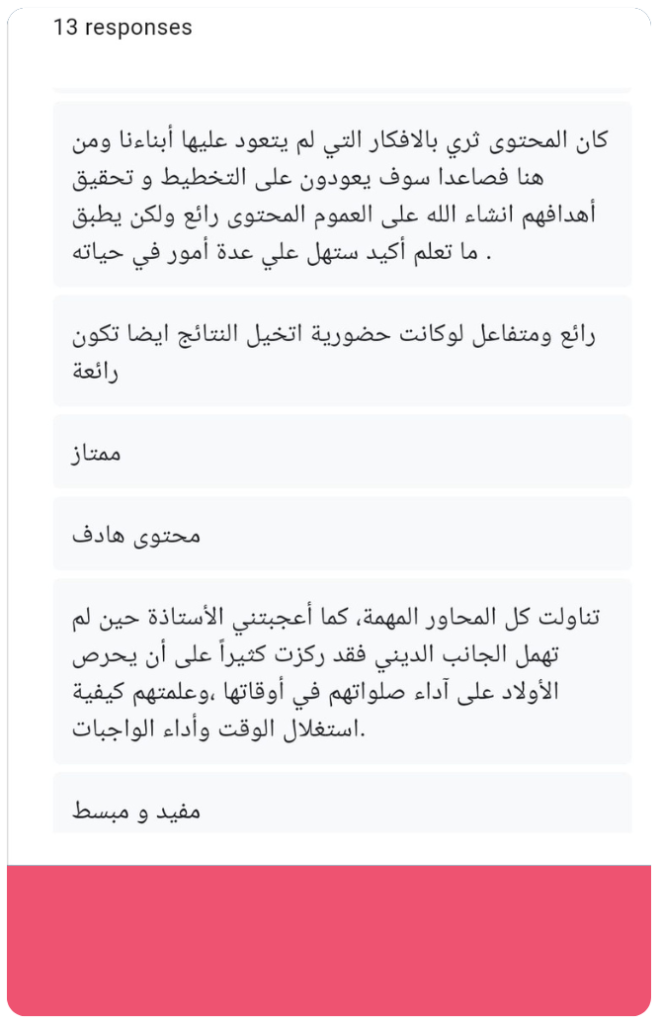 13 responses

كان المحتوى ثري بالافكار التي لم يتعود عليها أبناءنا ومن هنا فصاعدا سوف يعودون على التخطيط و تحقيق أهدافهم انشاء الله على العموم المحتوى رائع ولكن يطبق ما تعلم أكيد ستهل علي عدة أمور في حياته .

رائع ومتفاعل لوكانت حضورية اتخيل النتائج ايضا تكون رائعة

ممتاز

محتوى هادف

تناولت كل المحاور المهمة، كما أعجبتني الأستاذة حين لم تهمل الجانب الديني فقد ركزت كثيراً على أن يحرص الأولاد على آداء صلواتهم في أوقاتها ،وعلمتهم كيفية استغلال الوقت وأداء الواجبات.

مفيد و مبسط